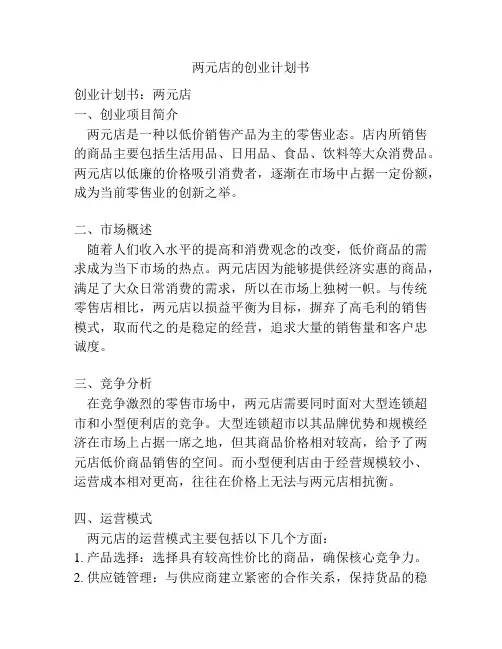 两元店的创业计划书

创业计划书：两元店

一、创业项目简介

两元店是一种以低价销售产品为主的零售业态。店内所销售的商品主要包括生活用品、日用品、食品、饮料等大众消费品。两元店以低廉的价格吸引消费者，逐渐在市场中占据一定份额，成为当前零售业的创新之举。

二、市场概述

随着人们收入水平的提高和消费观念的改变，低价商品的需求成为当下市场的热点。两元店因为能够提供经济实惠的商品，满足了大众日常消费的需求，所以在市场上独树一帜。与传统零售店相比，两元店以损益平衡为目标，摒弃了高毛利的销售模式，取而代之的是稳定的经营，追求大量的销售量和客户忠诚度。

三、竞争分析

在竞争激烈的零售市场中，两元店需要同时面对大型连锁超市和小型便利店的竞争。大型连锁超市以其品牌优势和规模经济在市场上占据一席之地，但其商品价格相对较高，给予了两元店低价商品销售的空间。而小型便利店由于经营规模较小、运营成本相对更高，往往在价格上无法与两元店相抗衡。

四、运营模式

两元店的运营模式主要包括以下几个方面：

1. 产品选择：选择具有较高性价比的商品，确保核心竞争力。

2. 供应链管理：与供应商建立紧密的合作关系，保持货品的稳